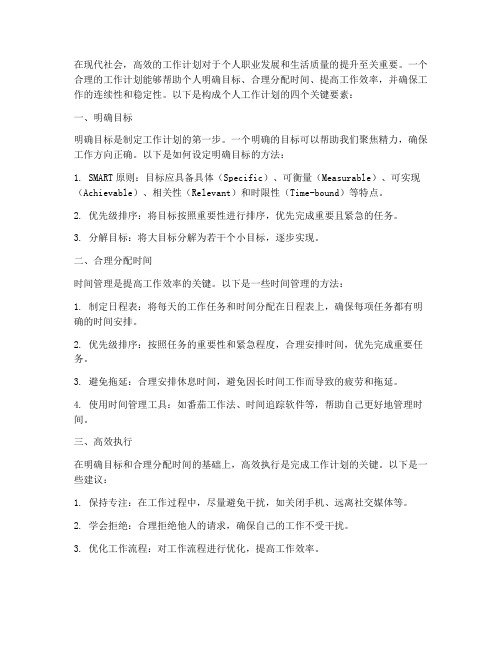 在现代社会，高效的工作计划对于个人职业发展和生活质量的提升至关重要。一个合理的工作计划能够帮助个人明确目标、合理分配时间、提高工作效率，并确保工作的连续性和稳定性。以下是构成个人工作计划的四个关键要素：

一、明确目标

明确目标是制定工作计划的第一步。一个明确的目标可以帮助我们聚焦精力，确保工作方向正确。以下是如何设定明确目标的方法：

1. SMART原则：目标应具备具体（Specific）、可衡量（Measurable）、可实现（Achievable）、相关性（Relevant）和时限性（Time-bound）等特点。

2. 优先级排序：将目标按照重要性进行排序，优先完成重要且紧急的任务。

3. 分解目标：将大目标分解为若干个小目标，逐步实现。

二、合理分配时间

时间管理是提高工作效率的关键。以下是一些时间管理的方法：

1. 制定日程表：将每天的工作任务和时间分配在日程表上，确保每项任务都有明确的时间安排。

2. 优先级排序：按照任务的重要性和紧急程度，合理安排时间，优先完成重要任务。

3. 避免拖延：合理安排休息时间，避免因长时间工作而导致的疲劳和拖延。

4. 使用时间管理工具：如番茄工作法、时间追踪软件等，帮助自己更好地管理时间。

三、高效执行

在明确目标和合理分配时间的基础上，高效执行是完成工作计划的关键。以下是一些建议：

1. 保持专注：在工作过程中，尽量避免干扰，如关闭手机、远离社交媒体等。

2. 学会拒绝：合理拒绝他人的请求，确保自己的工作不受干扰。

3. 优化工作流程：对工作流程进行优化，提高工作效率。